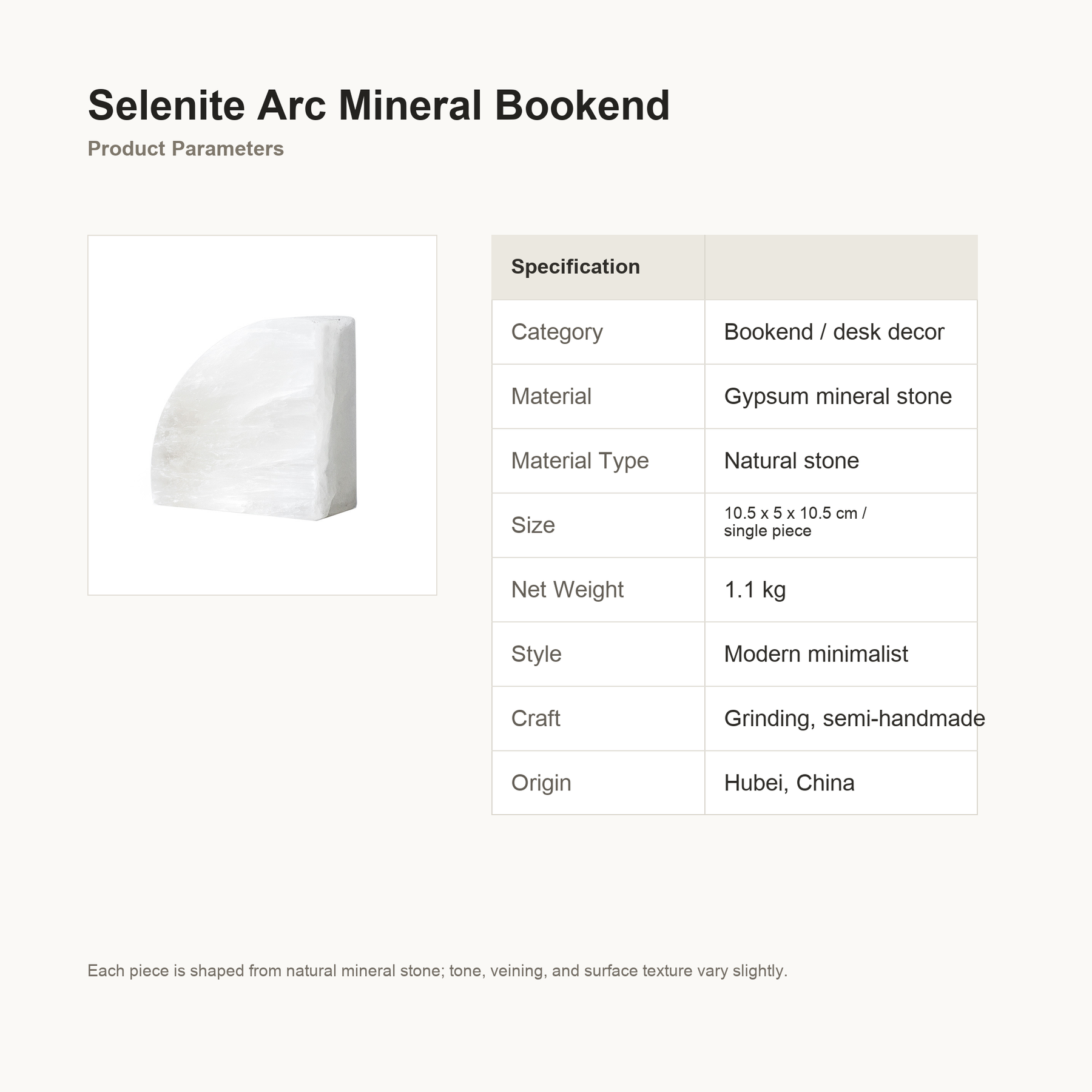 Selenite Arc Mineral Bookend
Product Parameters

| Specification | |
|---|---|
| Category | Bookend / desk decor |
| Material | Gypsum mineral stone |
| Material Type | Natural stone |
| Size | 10.5 x 5 x 10.5 cm / single piece |
| Net Weight | 1.1 kg |
| Style | Modern minimalist |
| Craft | Grinding, semi-handmade |
| Origin | Hubei, China |

Each piece is shaped from natural mineral stone; tone, veining, and surface texture vary slightly.